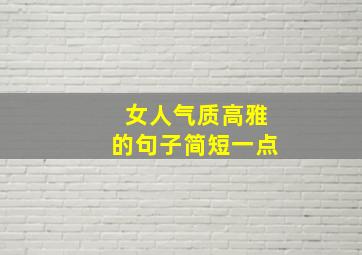 女人气质高雅
的句子简短一点